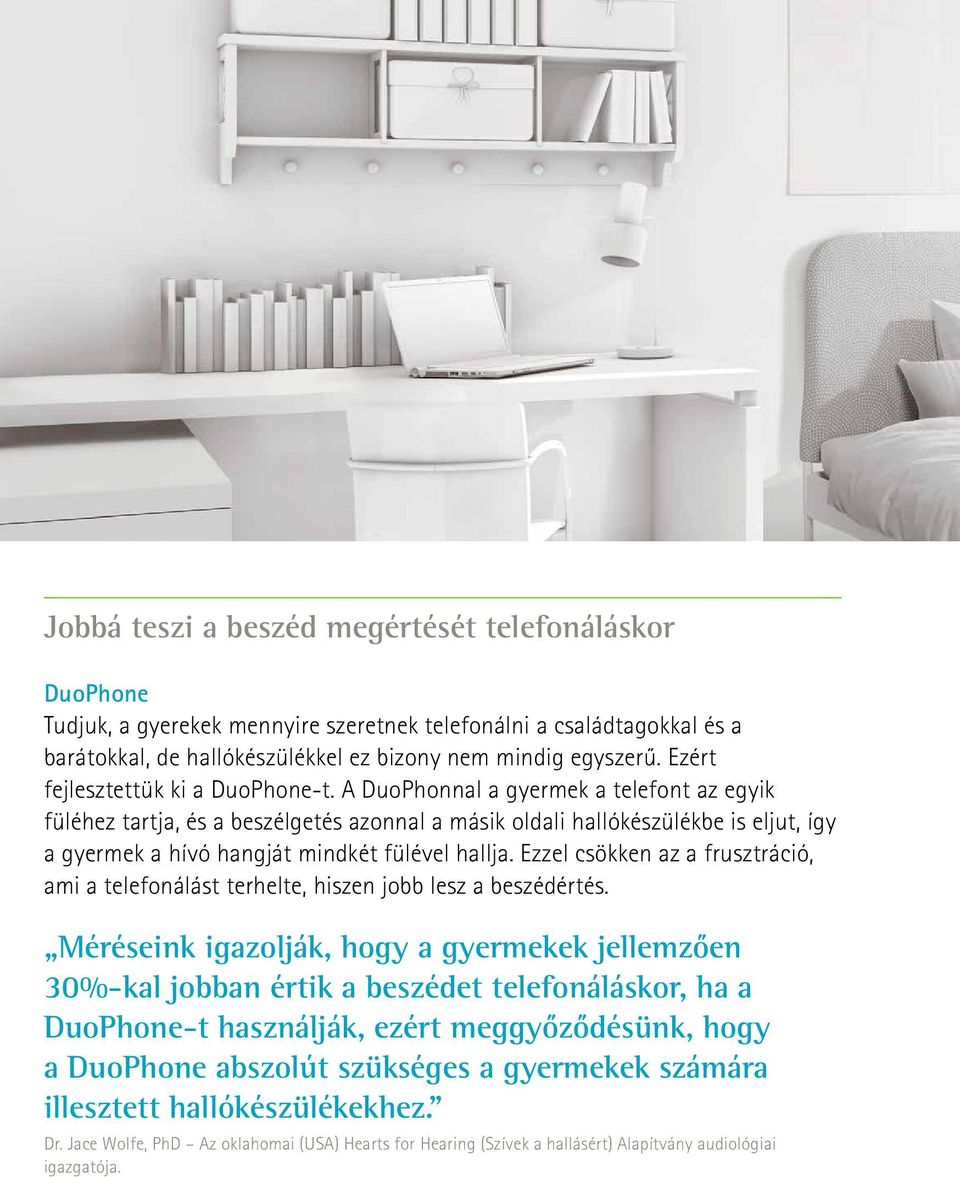 Jobbá teszi a beszéd megértését telefonáláskor

DuoPhone
Tudjuk, a gyerekek mennyire szeretnek telefonálni a családtagokkal és a barátokkal, de hallókészülékkel ez bizony nem mindig egyszerű. Ezért fejlesztettük ki a DuoPhone-t. A DuoPhonnal a gyermek a telefont az egyik füléhez tartja, és a beszélgetés azonnal a másik oldali hallókészülékbe is eljut, így a gyermek a hívó hangját mindkét fülével hallja. Ezzel csökken az a frusztráció, ami a telefonálást terhelte, hiszen jobb lesz a beszédértés.

„Méréseink igazolják, hogy a gyermekek jellemzően 30%-kal jobban értik a beszédet telefonáláskor, ha a DuoPhone-t használják, ezért meggyőződésünk, hogy a DuoPhone abszolút szükséges a gyermekek számára illesztett hallókészülékekhez.”

Dr. Jace Wolfe, PhD – Az oklahomai (USA) Hearts for Hearing (Szívek a hallásért) Alapítvány audiológiai igazgatója.